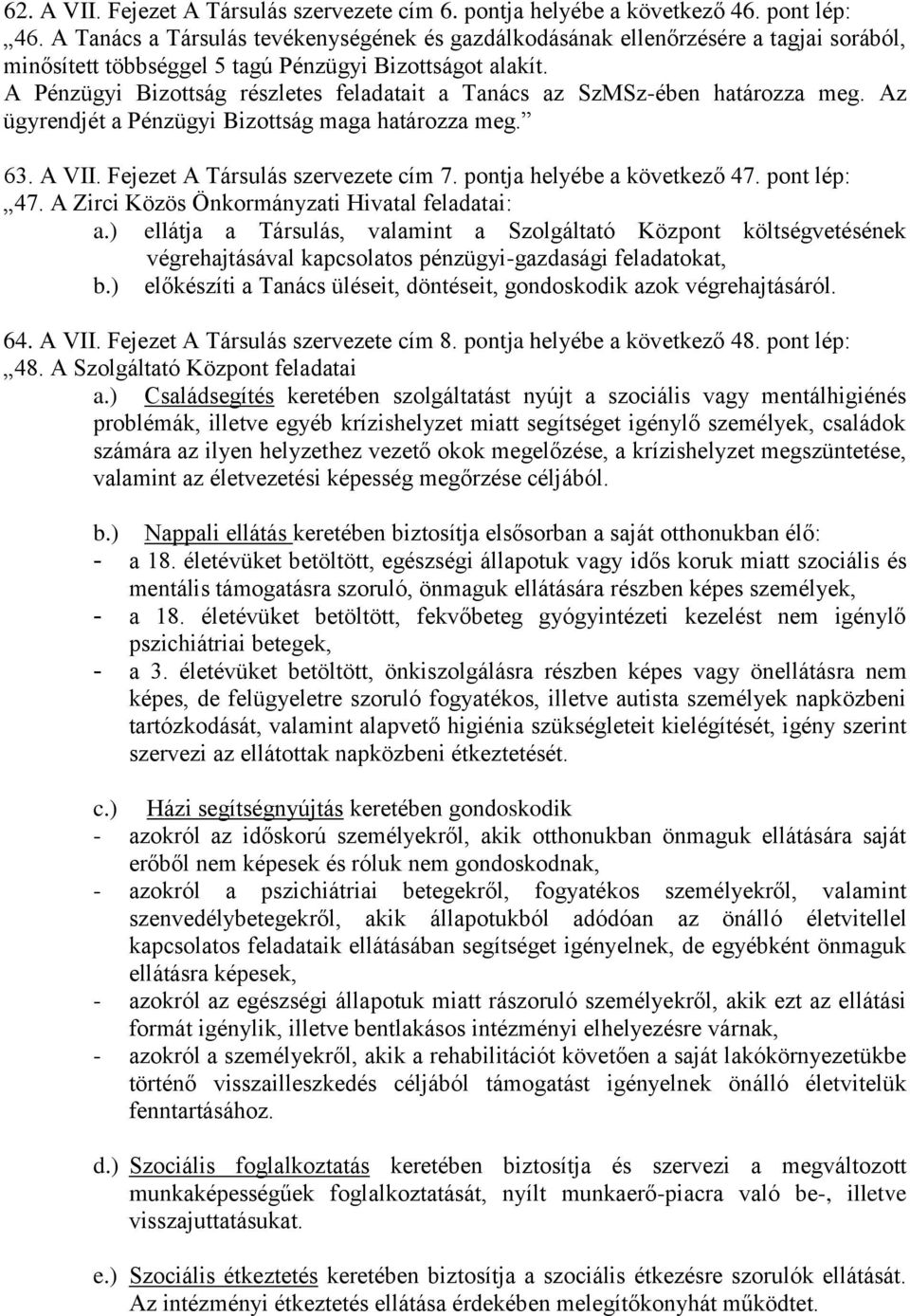 62. A VII. Fejezet A Társulás szervezete cím 6. pontja helyébe a következő 46. pont lép:
„46. A Tanács a Társulás tevékenységének és gazdálkodásának ellenőrzésére a tagjai sorából, minősített többséggel 5 tagú Pénzügyi Bizottságot alakít.
A Pénzügyi Bizottság részletes feladatait a Tanács az SzMSz-ében határozza meg. Az ügyrendjét a Pénzügyi Bizottság maga határozza meg.”

63. A VII. Fejezet A Társulás szervezete cím 7. pontja helyébe a következő 47. pont lép:
„47. A Zirci Közös Önkormányzati Hivatal feladatai:
a.) ellátja a Társulás, valamint a Szolgáltató Központ költségvetésének végrehajtásával kapcsolatos pénzügyi-gazdasági feladatokat,
b.) előkészíti a Tanács üléseit, döntéseit, gondoskodik azok végrehajtásáról.

64. A VII. Fejezet A Társulás szervezete cím 8. pontja helyébe a következő 48. pont lép:
„48. A Szolgáltató Központ feladatai
a.) Családsegítés keretében szolgáltatást nyújt a szociális vagy mentálhigiénés problémák, illetve egyéb krízishelyzet miatt segítséget igénylő személyek, családok számára az ilyen helyzethez vezető okok megelőzése, a krízishelyzet megszüntetése, valamint az életvezetési képesség megőrzése céljából.

b.) Nappali ellátás keretében biztosítja elsősorban a saját otthonukban élő:
- a 18. életévüket betöltött, egészségi állapotuk vagy idős koruk miatt szociális és mentális támogatásra szoruló, önmaguk ellátására részben képes személyek,
- a 18. életévüket betöltött, fekvőbeteg gyógyintézeti kezelést nem igénylő pszichiátriai betegek,
- a 3. életévüket betöltött, önkiszolgálásra részben képes vagy önellátásra nem képes, de felügyeletre szoruló fogyatékos, illetve autista személyek napközbeni tartózkodását, valamint alapvető higiénia szükségleteit kielégítését, igény szerint szervezi az ellátottak napközbeni étkeztetését.

c.) Házi segítségnyújtás keretében gondoskodik
- azokról az időskorú személyekről, akik otthonukban önmaguk ellátására saját erőből nem képesek és róluk nem gondoskodnak,
- azokról a pszichiátriai betegekről, fogyatékos személyekről, valamint szenvedélybetegekről, akik állapotukból adódóan az önálló életvitellel kapcsolatos feladataik ellátásában segítséget igényelnek, de egyébként önmaguk ellátásra képesek,
- azokról az egészségi állapotuk miatt rászoruló személyekről, akik ezt az ellátási formát igénylik, illetve bentlakásos intézményi elhelyezésre várnak,
- azokról a személyekről, akik a rehabilitációt követően a saját lakókörnyezetükbe történő visszailleszkedés céljából támogatást igényelnek önálló életvitelük fenntartásához.

d.) Szociális foglalkoztatás keretében biztosítja és szervezi a megváltozott munkaképességűek foglalkoztatását, nyílt munkaerő-piacra való be-, illetve visszajuttatásukat.

e.) Szociális étkeztetés keretében biztosítja a szociális étkezésre szorulók ellátását. Az intézményi étkeztetés ellátása érdekében melegítőkonyhát működtet.